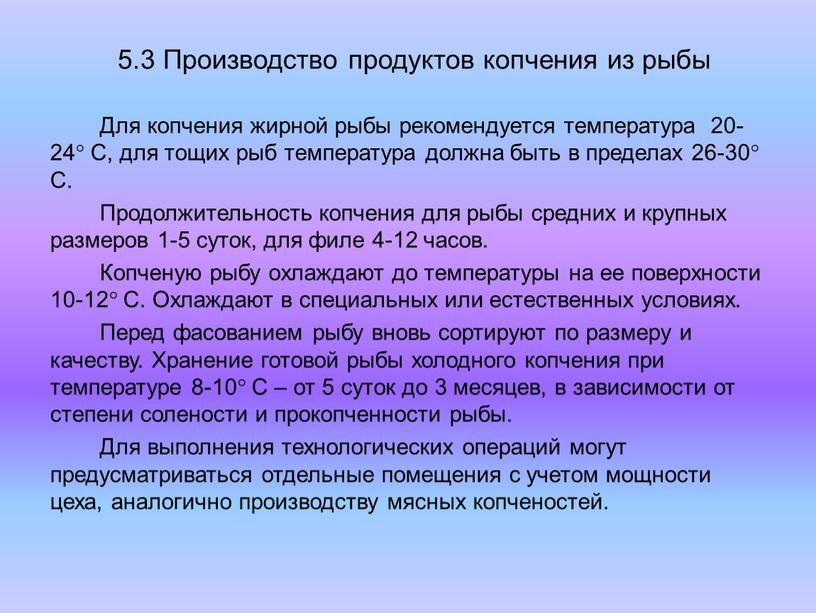 5.3 Производство продуктов копчения из рыбы

Для копчения жирной рыбы рекомендуется температура 20-24° С, для тощих рыб температура должна быть в пределах 26-30° С.

Продолжительность копчения для рыбы средних и крупных размеров 1-5 суток, для филе 4-12 часов.

Копченую рыбу охлаждают до температуры на ее поверхности 10-12° С. Охлаждают в специальных или естественных условиях.

Перед фасованием рыбу вновь сортируют по размеру и качеству. Хранение готовой рыбы холодного копчения при температуре 8-10° С – от 5 суток до 3 месяцев, в зависимости от степени солености и прокопченности рыбы.

Для выполнения технологических операций могут предусматриваться отдельные помещения с учетом мощности цеха, аналогично производству мясных копченостей.